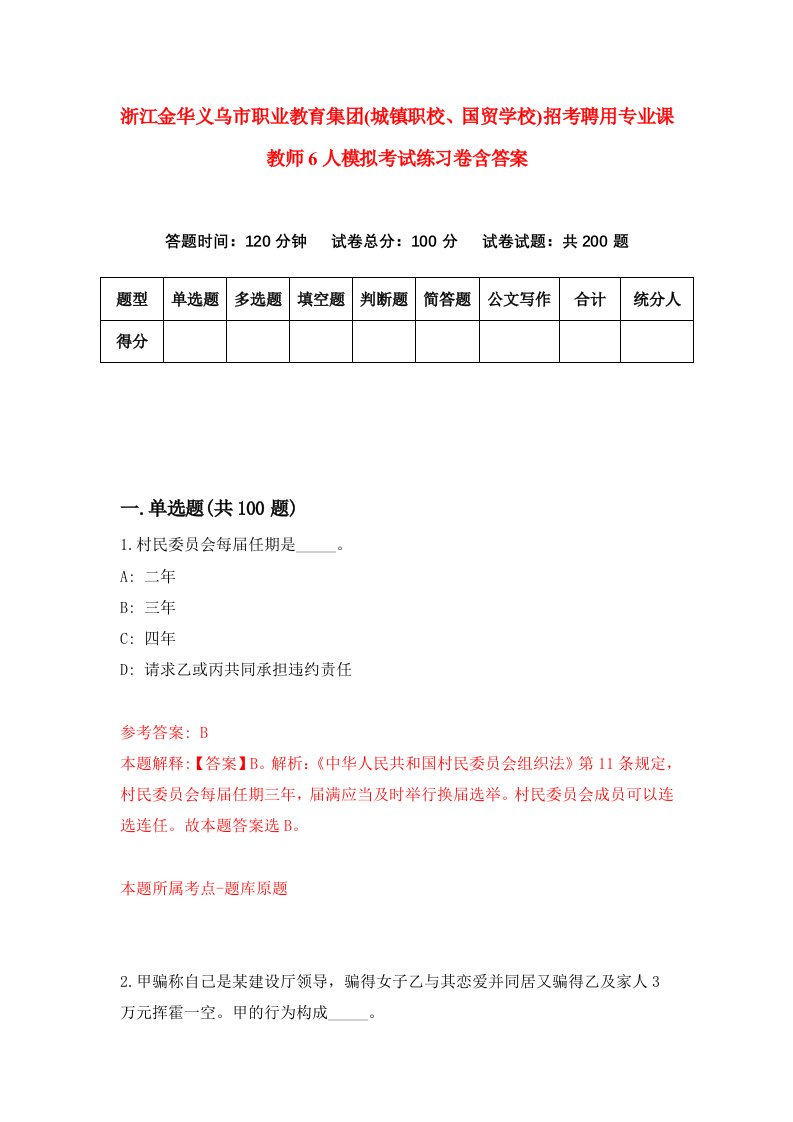 浙江金华义乌市职业教育集团(城镇职校、国贸学校)招考聘用专业课教师6人模拟考试练习卷含答案

答题时间：120分钟　试卷总分：100分　试卷试题：共200题

| 题型 | 单选题 | 多选题 | 填空题 | 判断题 | 简答题 | 公文写作 | 合计 | 统分人 |
|---|---|---|---|---|---|---|---|---|
| 得分 | | | | | | | | |

一.单选题(共100题)

1.村民委员会每届任期是_____。
A: 二年
B: 三年
C: 四年
D: 请求乙或丙共同承担违约责任

参考答案: B
本题解释:【答案】B。解析:《中华人民共和国村民委员会组织法》第11条规定，村民委员会每届任期三年，届满应当及时举行换届选举。村民委员会成员可以连选连任。故本题答案选B。

本题所属考点-题库原题

2.甲骗称自己是某建设厅领导，骗得女子乙与其恋爱并同居又骗得乙及家人3万元挥霍一空。甲的行为构成_____。